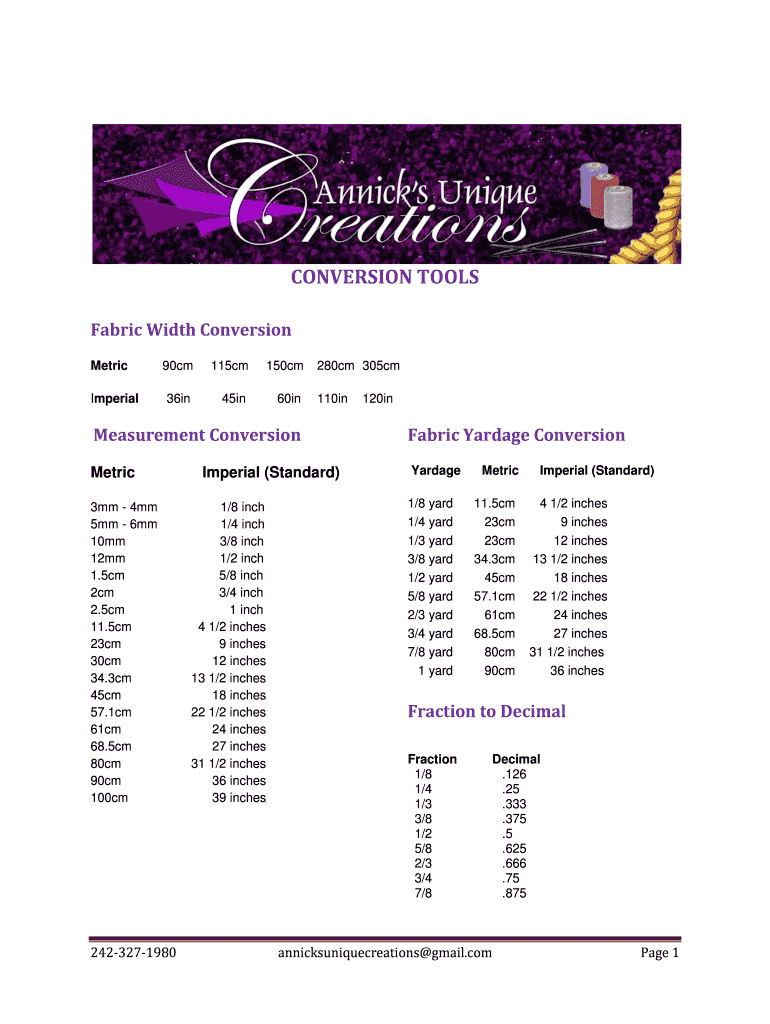 Annick's Unique Creations

CONVERSION TOOLS

Fabric Width Conversion

| Metric | 90cm | 115cm | 150cm | 280cm | 305cm |
|---|---|---|---|---|---|
| Imperial | 36in | 45in | 60in | 110in | 120in |

Measurement Conversion

| Metric | Imperial (Standard) |
|---|---|
| 3mm - 4mm | 1/8 inch |
| 5mm - 6mm | 1/4 inch |
| 10mm | 3/8 inch |
| 12mm | 1/2 inch |
| 1.5cm | 5/8 inch |
| 2cm | 3/4 inch |
| 2.5cm | 1 inch |
| 11.5cm | 4 1/2 inches |
| 23cm | 9 inches |
| 30cm | 12 inches |
| 34.3cm | 13 1/2 inches |
| 45cm | 18 inches |
| 57.1cm | 22 1/2 inches |
| 61cm | 24 inches |
| 68.5cm | 27 inches |
| 80cm | 31 1/2 inches |
| 90cm | 36 inches |
| 100cm | 39 inches |

Fabric Yardage Conversion

| Yardage | Metric | Imperial (Standard) |
|---|---|---|
| 1/8 yard | 11.5cm | 4 1/2 inches |
| 1/4 yard | 23cm | 9 inches |
| 1/3 yard | 23cm | 12 inches |
| 3/8 yard | 34.3cm | 13 1/2 inches |
| 1/2 yard | 45cm | 18 inches |
| 5/8 yard | 57.1cm | 22 1/2 inches |
| 2/3 yard | 61cm | 24 inches |
| 3/4 yard | 68.5cm | 27 inches |
| 7/8 yard | 80cm | 31 1/2 inches |
| 1 yard | 90cm | 36 inches |

Fraction to Decimal

| Fraction | Decimal |
|---|---|
| 1/8 | .126 |
| 1/4 | .25 |
| 1/3 | .333 |
| 3/8 | .375 |
| 1/2 | .5 |
| 5/8 | .625 |
| 2/3 | .666 |
| 3/4 | .75 |
| 7/8 | .875 |

242-327-1980 annicksuniquecreations@gmail.com Page 1